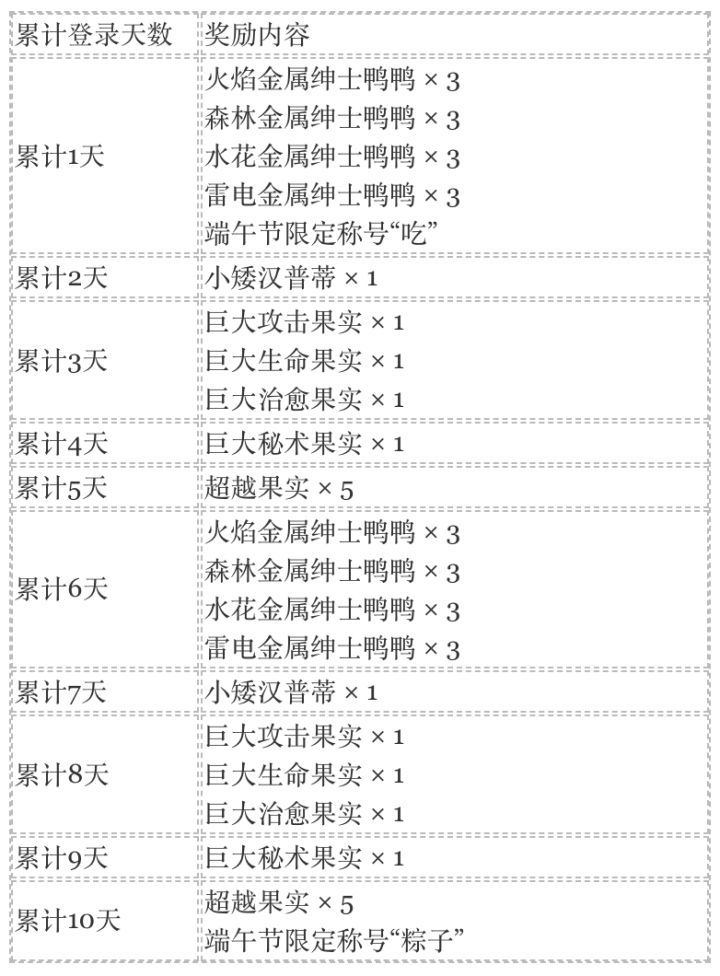 | 累计登录天数 | 奖励内容 |
|---|---|
| 累计1天 | 火焰金属绅士鸭鸭 × 3<br>森林金属绅士鸭鸭 × 3<br>水花金属绅士鸭鸭 × 3<br>雷电金属绅士鸭鸭 × 3<br>端午节限定称号“吃” |
| 累计2天 | 小矮汉普蒂 × 1 |
| 累计3天 | 巨大攻击果实 × 1<br>巨大生命果实 × 1<br>巨大治愈果实 × 1 |
| 累计4天 | 巨大秘术果实 × 1 |
| 累计5天 | 超越果实 × 5 |
| 累计6天 | 火焰金属绅士鸭鸭 × 3<br>森林金属绅士鸭鸭 × 3<br>水花金属绅士鸭鸭 × 3<br>雷电金属绅士鸭鸭 × 3 |
| 累计7天 | 小矮汉普蒂 × 1 |
| 累计8天 | 巨大攻击果实 × 1<br>巨大生命果实 × 1<br>巨大治愈果实 × 1 |
| 累计9天 | 巨大秘术果实 × 1 |
| 累计10天 | 超越果实 × 5<br>端午节限定称号“粽子” |